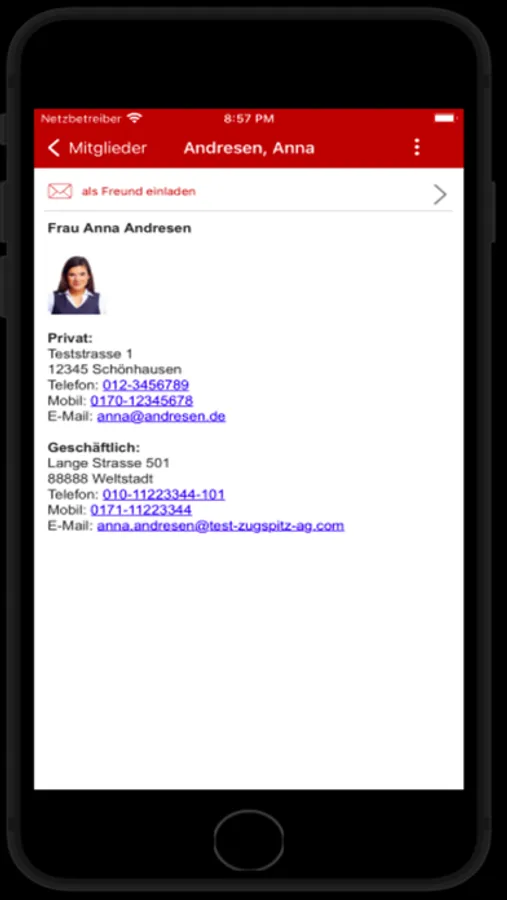 Netzbetreiber 8:57 PM

Mitglieder Andresen, Anna

als Freund einladen

Frau Anna Andresen

Privat:
Teststrasse 1
12345 Schönhausen
Telefon: 012-3456789
Mobil: 0170-12345678
E-Mail: anna@andresen.de

Geschäftlich:
Lange Strasse 501
88888 Weltstadt
Telefon: 010-11223344-101
Mobil: 0171-11223344
E-Mail: anna.andresen@test-zugspitz-ag.com